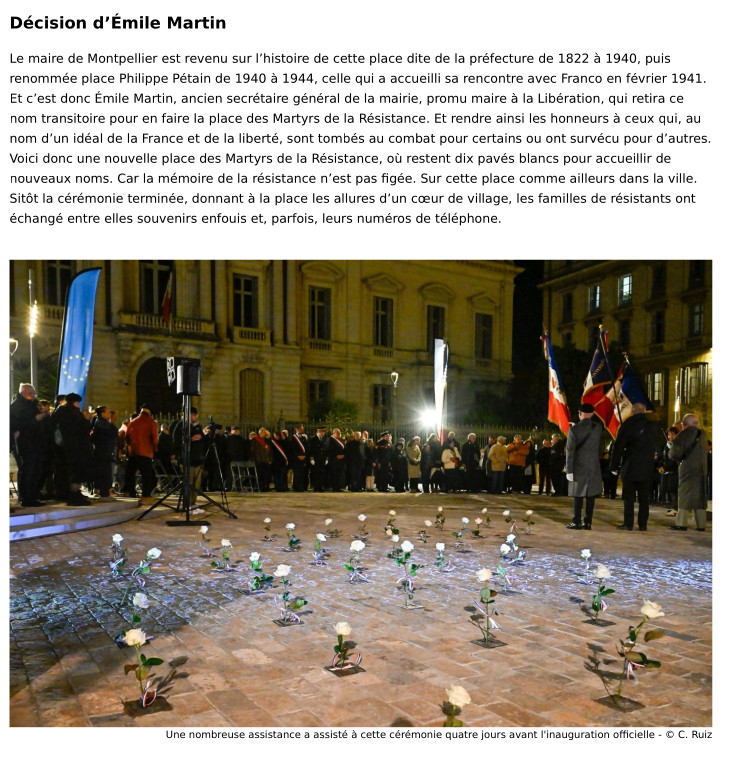 Décision d'Émile Martin

Le maire de Montpellier est revenu sur l'histoire de cette place dite de la préfecture de 1822 à 1940, puis renommée place Philippe Pétain de 1940 à 1944, celle qui a accueilli sa rencontre avec Franco en février 1941. Et c'est donc Émile Martin, ancien secrétaire général de la mairie, promu maire à la Libération, qui retira ce nom transitoire pour en faire la place des Martyrs de la Résistance. Et rendre ainsi les honneurs à ceux qui, au nom d'un idéal de la France et de la liberté, sont tombés au combat pour certains ou ont survécu pour d'autres. Voici donc une nouvelle place des Martyrs de la Résistance, où restent dix pavés blancs pour accueillir de nouveaux noms. Car la mémoire de la résistance n'est pas figée. Sur cette place comme ailleurs dans la ville. Sitôt la cérémonie terminée, donnant à la place les allures d'un cœur de village, les familles de résistants ont échangé entre elles souvenirs enfouis et, parfois, leurs numéros de téléphone.

Une nombreuse assistance a assisté à cette cérémonie quatre jours avant l'inauguration officielle - © C. Ruiz